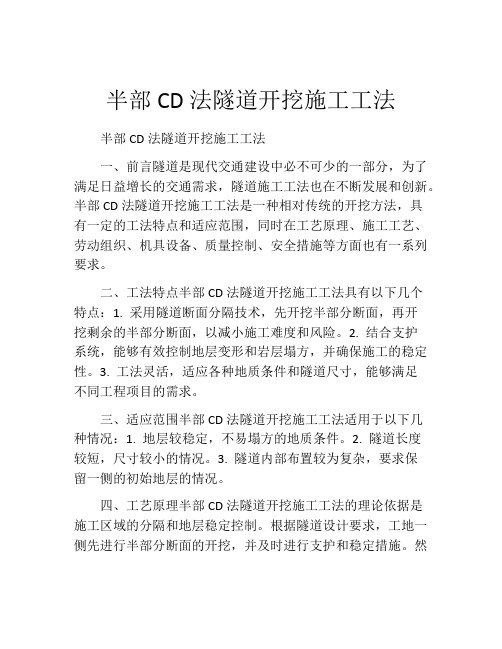 半部 CD 法隧道开挖施工工法

半部 CD 法隧道开挖施工工法

一、前言隧道是现代交通建设中必不可少的一部分，为了满足日益增长的交通需求，隧道施工工法也在不断发展和创新。半部 CD 法隧道开挖施工工法是一种相对传统的开挖方法，具有一定的工法特点和适应范围，同时在工艺原理、施工工艺、劳动组织、机具设备、质量控制、安全措施等方面也有一系列要求。

二、工法特点半部 CD 法隧道开挖施工工法具有以下几个特点：1. 采用隧道断面分隔技术，先开挖半部分断面，再开挖剩余的半部分断面，以减小施工难度和风险。2. 结合支护系统，能够有效控制地层变形和岩层塌方，并确保施工的稳定性。3. 工法灵活，适应各种地质条件和隧道尺寸，能够满足不同工程项目的需求。

三、适应范围半部 CD 法隧道开挖施工工法适用于以下几种情况：1. 地层较稳定，不易塌方的地质条件。2. 隧道长度较短，尺寸较小的情况。3. 隧道内部布置较为复杂，要求保留一侧的初始地层的情况。

四、工艺原理半部 CD 法隧道开挖施工工法的理论依据是施工区域的分隔和地层稳定控制。根据隧道设计要求，工地一侧先进行半部分断面的开挖，并及时进行支护和稳定措施。然